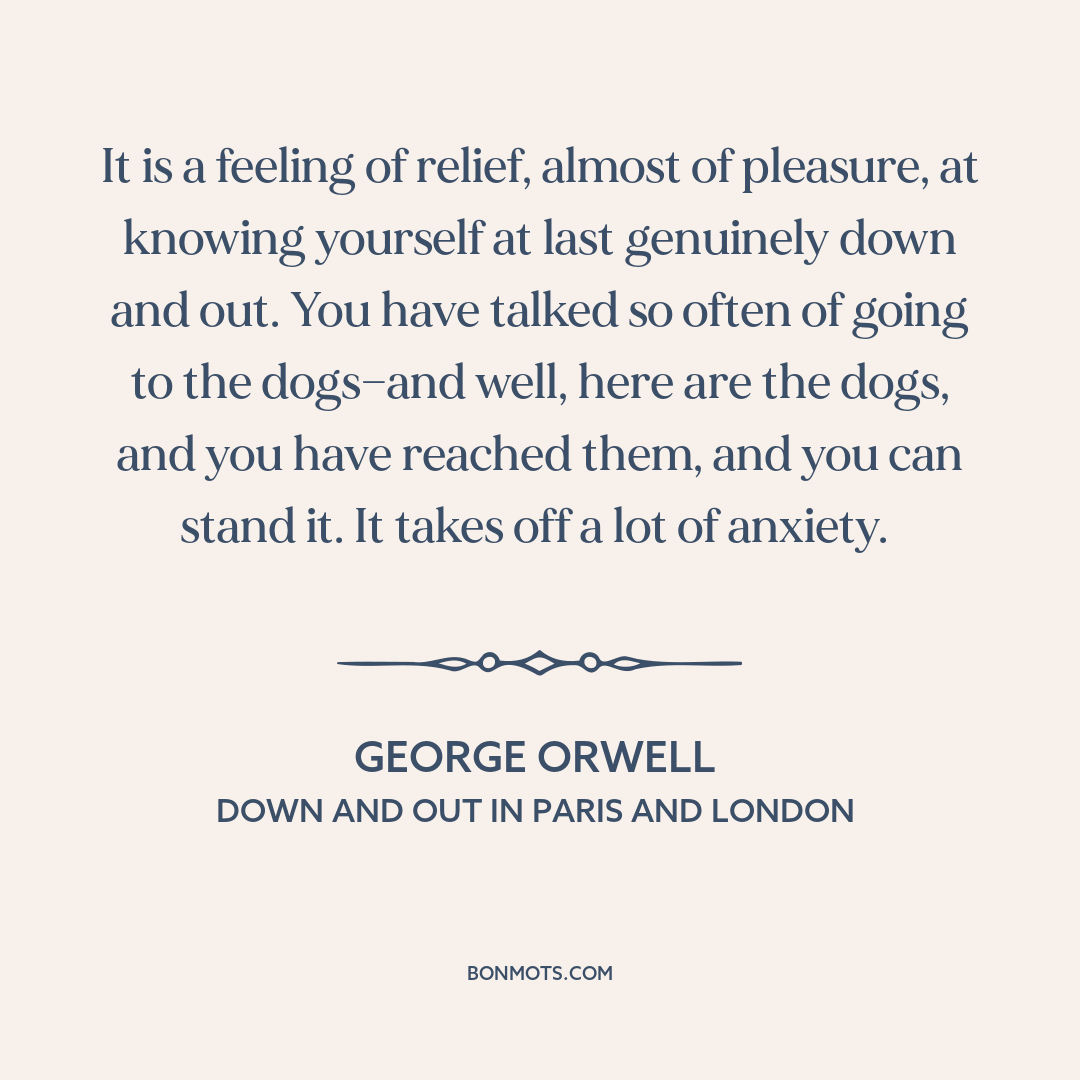 It is a feeling of relief, almost of pleasure, at knowing yourself at last genuinely down and out. You have talked so often of going to the dogs–and well, here are the dogs, and you have reached them, and you can stand it. It takes off a lot of anxiety.

GEORGE ORWELL
DOWN AND OUT IN PARIS AND LONDON

BONMOTS.COM